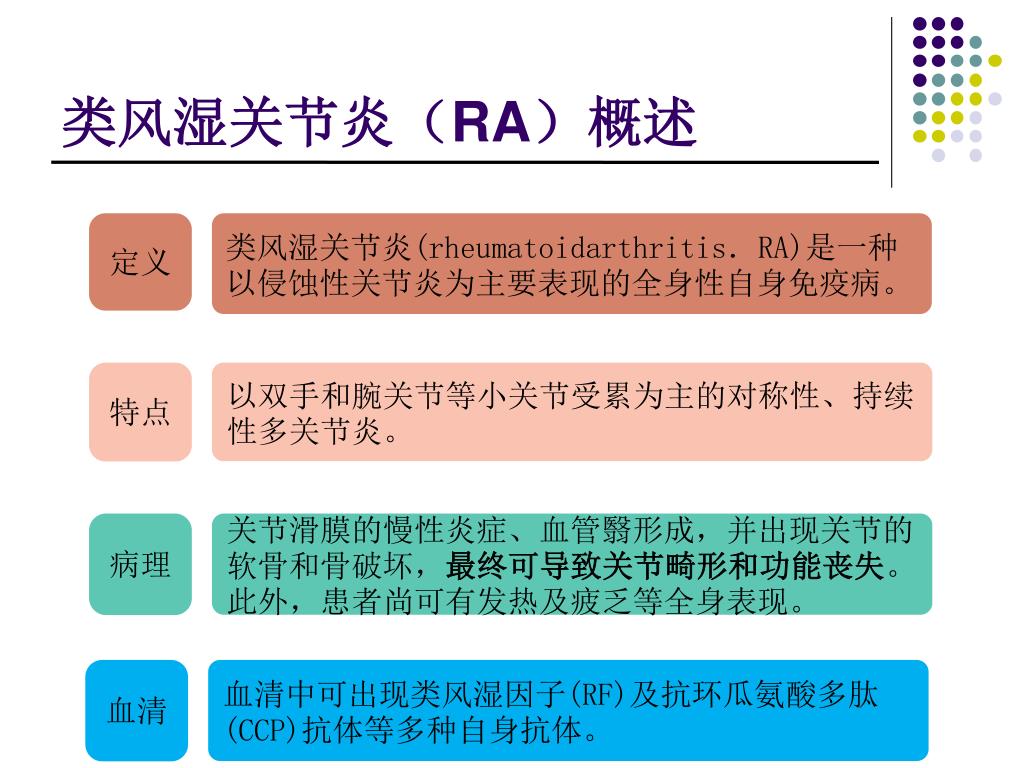 类风湿关节炎（RA）概述

定义

类风湿关节炎(rheumatoidarthritis. RA)是一种以侵蚀性关节炎为主要表现的全身性自身免疫病。

特点

以双手和腕关节等小关节受累为主的对称性、持续性多关节炎。

病理

关节滑膜的慢性炎症、血管翳形成，并出现关节的软骨和骨破坏，最终可导致关节畸形和功能丧失。此外，患者尚可有发热及疲乏等全身表现。

血清

血清中可出现类风湿因子(RF)及抗环瓜氨酸多肽(CCP)抗体等多种自身抗体。